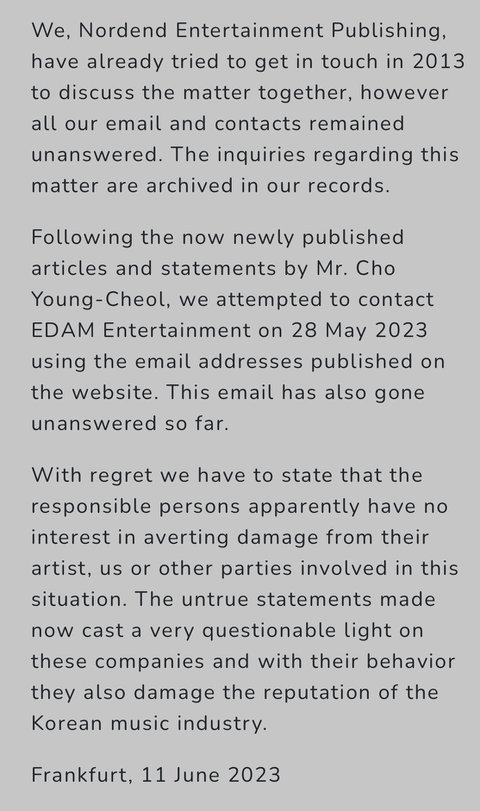 We, Nordend Entertainment Publishing, have already tried to get in touch in 2013 to discuss the matter together, however all our email and contacts remained unanswered. The inquiries regarding this matter are archived in our records.

Following the now newly published articles and statements by Mr. Cho Young-Cheol, we attempted to contact EDAM Entertainment on 28 May 2023 using the email addresses published on the website. This email has also gone unanswered so far.

With regret we have to state that the responsible persons apparently have no interest in averting damage from their artist, us or other parties involved in this situation. The untrue statements made now cast a very questionable light on these companies and with their behavior they also damage the reputation of the Korean music industry.

Frankfurt, 11 June 2023